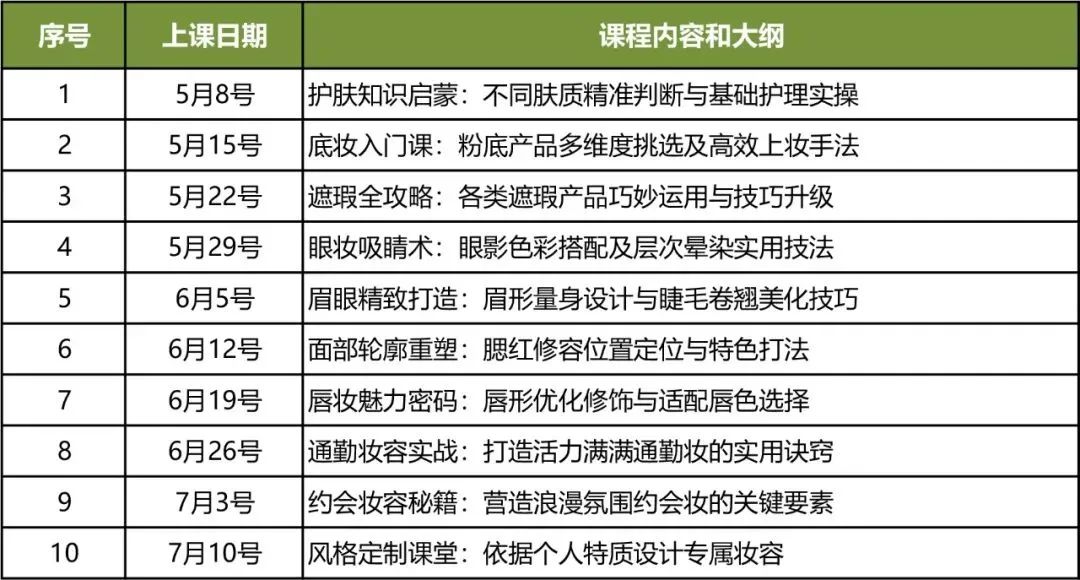 | 序号 | 上课日期 | 课程内容和大纲 |
|---|---|---|
| 1 | 5月8号 | 护肤知识启蒙：不同肤质精准判断与基础护理实操 |
| 2 | 5月15号 | 底妆入门课：粉底产品多维度挑选及高效上妆手法 |
| 3 | 5月22号 | 遮瑕全攻略：各类遮瑕产品巧妙运用与技巧升级 |
| 4 | 5月29号 | 眼妆吸睛术：眼影色彩搭配及层次晕染实用技法 |
| 5 | 6月5号 | 眉眼精致打造：眉形量身设计与睫毛卷翘美化技巧 |
| 6 | 6月12号 | 面部轮廓重塑：腮红修容位置定位与特色打法 |
| 7 | 6月19号 | 唇妆魅力密码：唇形优化修饰与适配唇色选择 |
| 8 | 6月26号 | 通勤妆容实战：打造活力满满通勤妆的实用诀窍 |
| 9 | 7月3号 | 约会妆容秘籍：营造浪漫氛围约会妆的关键要素 |
| 10 | 7月10号 | 风格定制课堂：依据个人特质设计专属妆容 |